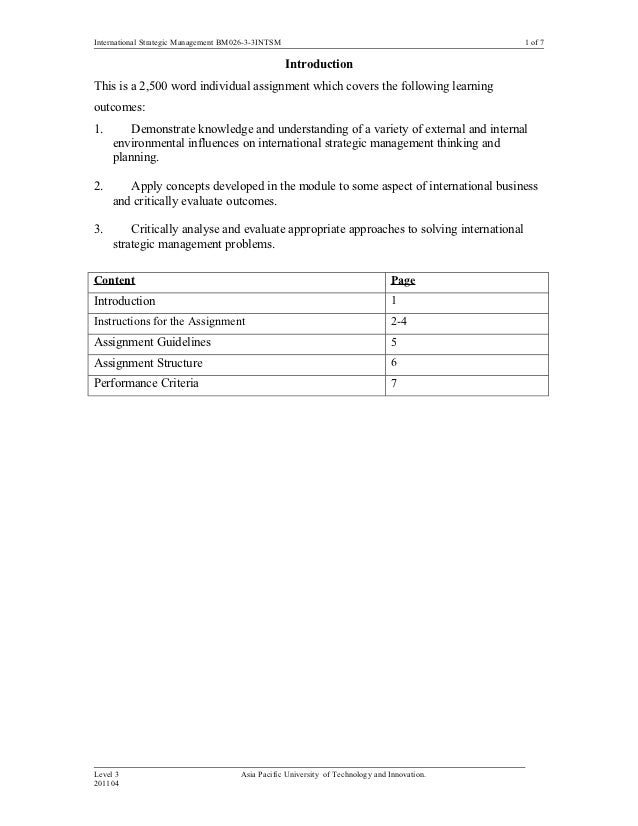 International Strategic Management BM026-3-3INTSM 1 of 7

Introduction

This is a 2,500 word individual assignment which covers the following learning outcomes:

1. Demonstrate knowledge and understanding of a variety of external and internal environmental influences on international strategic management thinking and planning.

2. Apply concepts developed in the module to some aspect of international business and critically evaluate outcomes.

3. Critically analyse and evaluate appropriate approaches to solving international strategic management problems.

| Content | Page |
|---|---|
| Introduction | 1 |
| Instructions for the Assignment | 2-4 |
| Assignment Guidelines | 5 |
| Assignment Structure | 6 |
| Performance Criteria | 7 |

Level 3
201104
Asia Pacific University of Technology and Innovation.